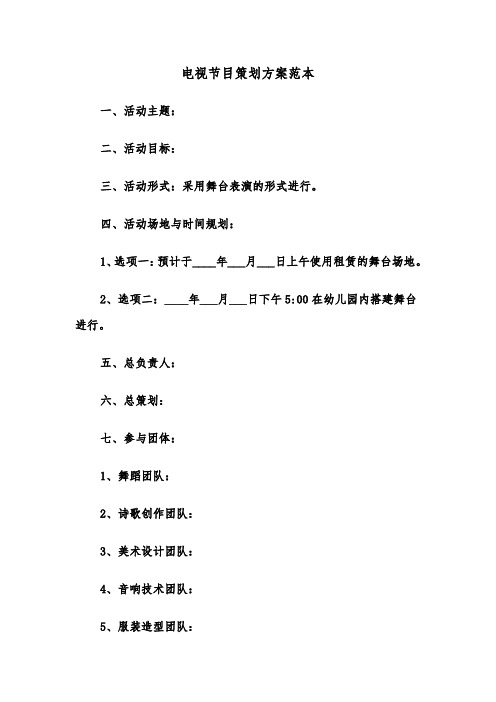 电视节目策划方案范本

一、活动主题：

二、活动目标：

三、活动形式：采用舞台表演的形式进行。

四、活动场地与时间规划：

1、选项一：预计于____年___月___日上午使用租赁的舞台场地。

2、选项二：____年___月___日下午5:00在幼儿园内搭建舞台进行。

五、总负责人：

六、总策划：

七、参与团体：

1、舞蹈团队：

2、诗歌创作团队：

3、美术设计团队：

4、音响技术团队：

5、服装造型团队：